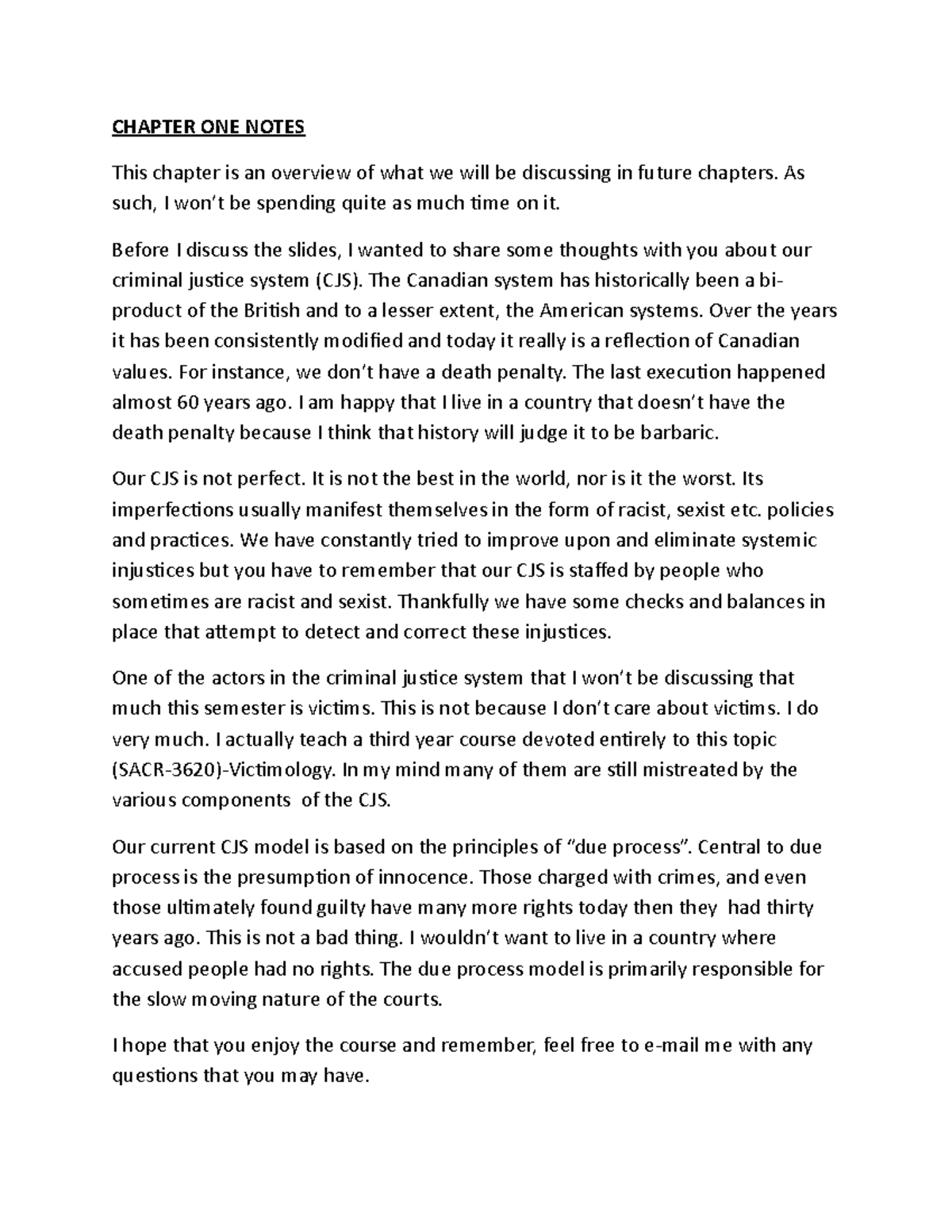 CHAPTER ONE NOTES

This chapter is an overview of what we will be discussing in future chapters. As such, I won't be spending quite as much time on it.

Before I discuss the slides, I wanted to share some thoughts with you about our criminal justice system (CJS). The Canadian system has historically been a bi-product of the British and to a lesser extent, the American systems. Over the years it has been consistently modified and today it really is a reflection of Canadian values. For instance, we don't have a death penalty. The last execution happened almost 60 years ago. I am happy that I live in a country that doesn't have the death penalty because I think that history will judge it to be barbaric.

Our CJS is not perfect. It is not the best in the world, nor is it the worst. Its imperfections usually manifest themselves in the form of racist, sexist etc. policies and practices. We have constantly tried to improve upon and eliminate systemic injustices but you have to remember that our CJS is staffed by people who sometimes are racist and sexist. Thankfully we have some checks and balances in place that attempt to detect and correct these injustices.

One of the actors in the criminal justice system that I won't be discussing that much this semester is victims. This is not because I don't care about victims. I do very much. I actually teach a third year course devoted entirely to this topic (SACR-3620)-Victimology. In my mind many of them are still mistreated by the various components of the CJS.

Our current CJS model is based on the principles of "due process". Central to due process is the presumption of innocence. Those charged with crimes, and even those ultimately found guilty have many more rights today then they had thirty years ago. This is not a bad thing. I wouldn't want to live in a country where accused people had no rights. The due process model is primarily responsible for the slow moving nature of the courts.

I hope that you enjoy the course and remember, feel free to e-mail me with any questions that you may have.